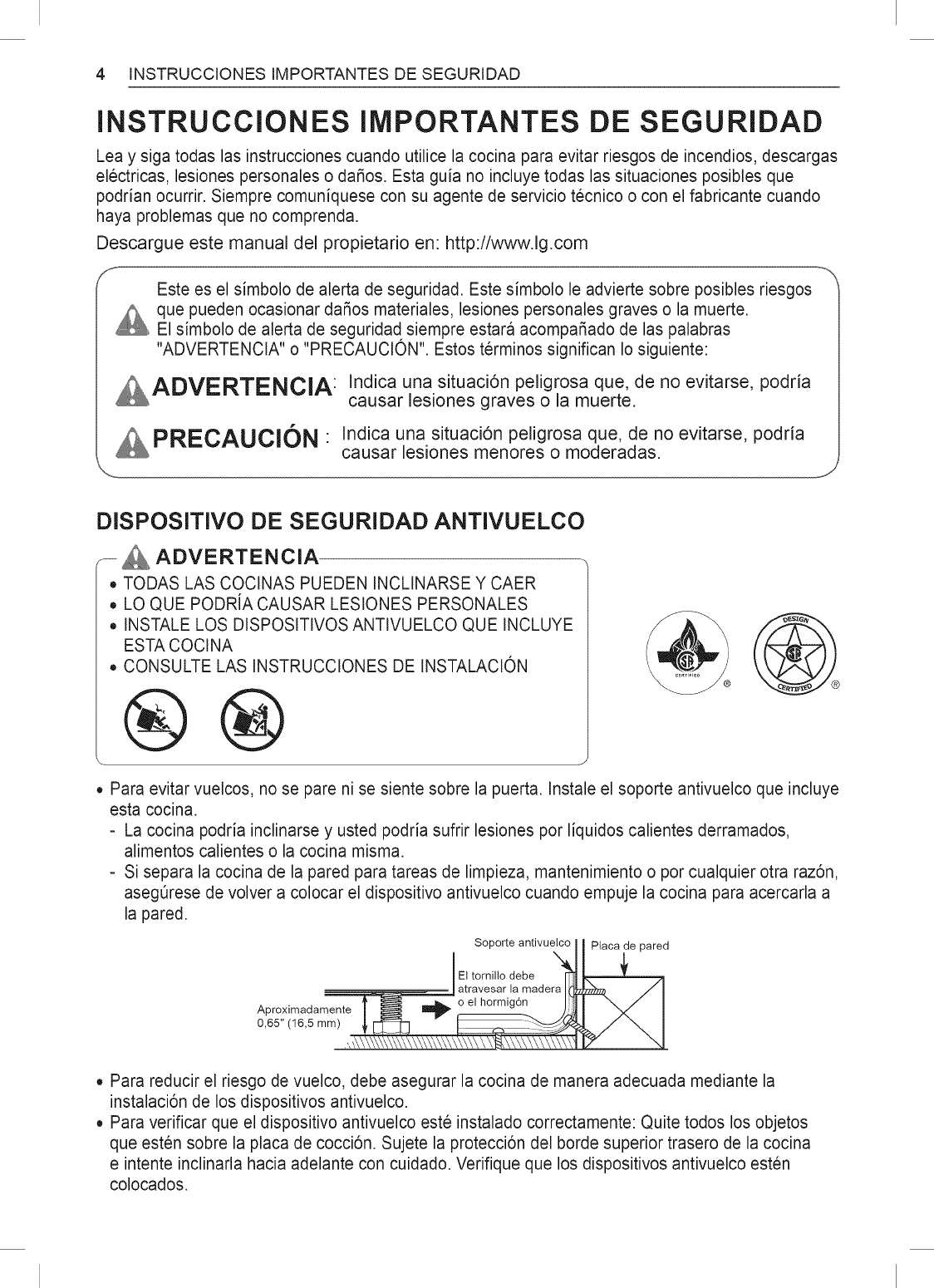 4 INSTRUCCIONES IMPORTANTES DE SEGURIDAD

INSTRUCCIONES IMPORTANTES DE SEGURIDAD

Lea y siga todas las instrucciones cuando utilice la cocina para evitar riesgos de incendios, descargas eléctricas, lesiones personales o daños. Esta guía no incluye todas las situaciones posibles que podrían ocurrir. Siempre comuníquese con su agente de servicio técnico o con el fabricante cuando haya problemas que no comprenda.

Descargue este manual del propietario en: http://www.lg.com

Este es el símbolo de alerta de seguridad. Este símbolo le advierte sobre posibles riesgos que pueden ocasionar daños materiales, lesiones personales graves o la muerte. El símbolo de alerta de seguridad siempre estará acompañado de las palabras "ADVERTENCIA" o "PRECAUCIÓN". Estos términos significan lo siguiente:

ADVERTENCIA: Indica una situación peligrosa que, de no evitarse, podría causar lesiones graves o la muerte.

PRECAUCIÓN : Indica una situación peligrosa que, de no evitarse, podría causar lesiones menores o moderadas.

DISPOSITIVO DE SEGURIDAD ANTIVUELCO

ADVERTENCIA

• TODAS LAS COCINAS PUEDEN INCLINARSE Y CAER
• LO QUE PODRÍA CAUSAR LESIONES PERSONALES
• INSTALE LOS DISPOSITIVOS ANTIVUELCO QUE INCLUYE ESTA COCINA
• CONSULTE LAS INSTRUCCIONES DE INSTALACIÓN

CERTIFIED ® DESIGN CERTIFIED ®

• Para evitar vuelcos, no se pare ni se siente sobre la puerta. Instale el soporte antivuelco que incluye esta cocina.
- La cocina podría inclinarse y usted podría sufrir lesiones por líquidos calientes derramados, alimentos calientes o la cocina misma.
- Si separa la cocina de la pared para tareas de limpieza, mantenimiento o por cualquier otra razón, asegúrese de volver a colocar el dispositivo antivuelco cuando empuje la cocina para acercarla a la pared.

Soporte antivuelco
Placa de pared
El tornillo debe atravesar la madera o el hormigón
Aproximadamente 0,65" (16,5 mm)

• Para reducir el riesgo de vuelco, debe asegurar la cocina de manera adecuada mediante la instalación de los dispositivos antivuelco.
• Para verificar que el dispositivo antivuelco esté instalado correctamente: Quite todos los objetos que estén sobre la placa de cocción. Sujete la protección del borde superior trasero de la cocina e intente inclinarla hacia adelante con cuidado. Verifique que los dispositivos antivuelco estén colocados.